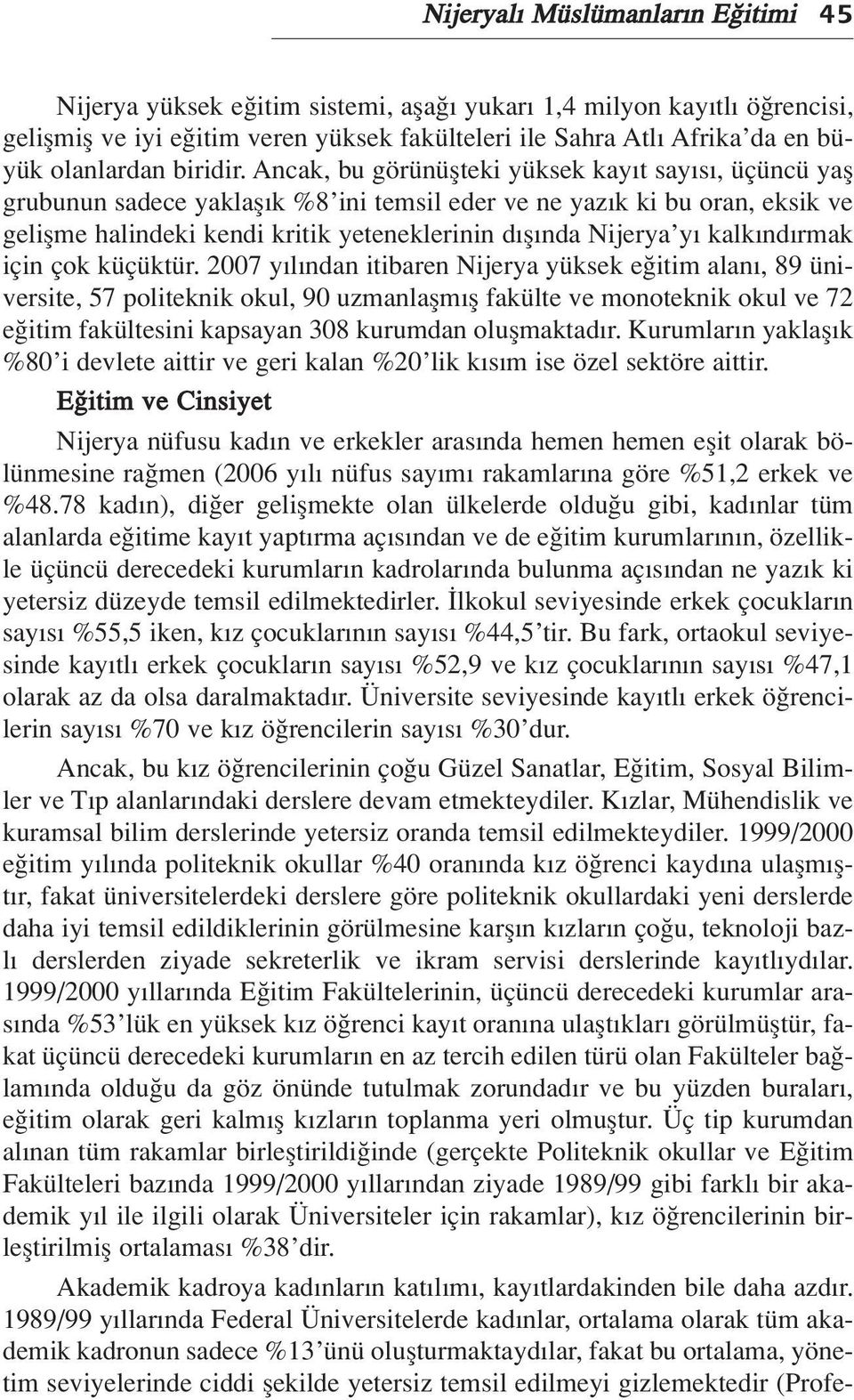 Nijeryalı Müslümanların Eğitimi 45

Nijerya yüksek eğitim sistemi, aşağı yukarı 1,4 milyon kayıtlı öğrencisi, gelişmiş ve iyi eğitim veren yüksek fakülteleri ile Sahra Atlı Afrika'da en büyük olanlardan biridir. Ancak, bu görünüşteki yüksek kayıt sayısı, üçüncü yaş grubunun sadece yaklaşık %8'ini temsil eder ve ne yazık ki bu oran, eksik ve gelişme halindeki kendi kritik yeteneklerinin dışında Nijerya'yı kalkındırmak için çok küçüktür. 2007 yılından itibaren Nijerya yüksek eğitim alanı, 89 üniversite, 57 politeknik okul, 90 uzmanlaşmış fakülte ve monoteknik okul ve 72 eğitim fakültesini kapsayan 308 kurumdan oluşmaktadır. Kurumların yaklaşık %80'i devlete aittir ve geri kalan %20'lik kısım ise özel sektöre aittir.

Eğitim ve Cinsiyet

Nijerya nüfusu kadın ve erkekler arasında hemen hemen eşit olarak bölünmesine rağmen (2006 yılı nüfus sayımı rakamlarına göre %51,2 erkek ve %48.78 kadın), diğer gelişmekte olan ülkelerde olduğu gibi, kadınlar tüm alanlarda eğitime kayıt yaptırma açısından ve de eğitim kurumlarının, özellikle üçüncü derecedeki kurumların kadrolarında bulunma açısından ne yazık ki yetersiz düzeyde temsil edilmektedirler. İlkokul seviyesinde erkek çocukların sayısı %55,5 iken, kız çocuklarının sayısı %44,5'tir. Bu fark, ortaokul seviyesinde kayıtlı erkek çocukların sayısı %52,9 ve kız çocuklarının sayısı %47,1 olarak az da olsa daralmaktadır. Üniversite seviyesinde kayıtlı erkek öğrencilerin sayısı %70 ve kız öğrencilerin sayısı %30'dur.

Ancak, bu kız öğrencilerinin çoğu Güzel Sanatlar, Eğitim, Sosyal Bilimler ve Tıp alanlarındaki derslere devam etmekteydiler. Kızlar, Mühendislik ve kuramsal bilim derslerinde yetersiz oranda temsil edilmekteydiler. 1999/2000 eğitim yılında politeknik okullar %40 oranında kız öğrenci kaydına ulaşmıştır, fakat üniversitelerdeki derslere göre politeknik okullardaki yeni derslerde daha iyi temsil edildiklerinin görülmesine karşın kızların çoğu, teknoloji bazlı derslerden ziyade sekreterlik ve ikram servisi derslerinde kayıtlıydılar. 1999/2000 yıllarında Eğitim Fakültelerinin, üçüncü derecedeki kurumlar arasında %53'lük en yüksek kız öğrenci kayıt oranına ulaştıkları görülmüştür, fakat üçüncü derecedeki kurumların en az tercih edilen türü olan Fakülteler bağlamında olduğu da göz önünde tutulmak zorundadır ve bu yüzden buraları, eğitim olarak geri kalmış kızların toplanma yeri olmuştur. Üç tip kurumdan alınan tüm rakamlar birleştirildiğinde (gerçekte Politeknik okullar ve Eğitim Fakülteleri bazında 1999/2000 yıllarından ziyade 1989/99 gibi farklı bir akademik yıl ile ilgili olarak Üniversiteler için rakamlar), kız öğrencilerinin birleştirilmiş ortalaması %38'dir.

Akademik kadroya kadınların katılımı, kayıtlardakinden bile daha azdır. 1989/99 yıllarında Federal Üniversitelerde kadınlar, ortalama olarak tüm akademik kadronun sadece %13'ünü oluşturmaktaydılar, fakat bu ortalama, yönetim seviyelerinde ciddi şekilde yetersiz temsil edilmeyi gizlemektedir (Profe-